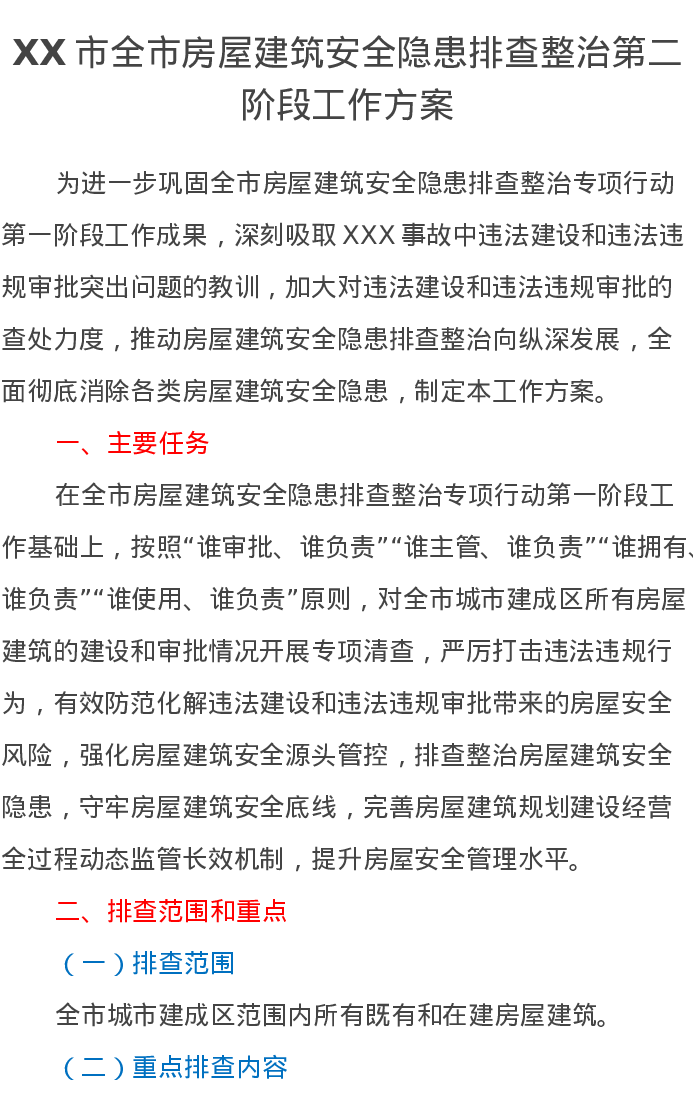 XX 市全市房屋建筑安全隐患排查整治第二阶段工作方案

为进一步巩固全市房屋建筑安全隐患排查整治专项行动第一阶段工作成果，深刻吸取 XXX 事故中违法建设和违法违规审批突出问题的教训，加大对违法建设和违法违规审批的查处力度，推动房屋建筑安全隐患排查整治向纵深发展，全面彻底消除各类房屋建筑安全隐患，制定本工作方案。

一、主要任务

在全市房屋建筑安全隐患排查整治专项行动第一阶段工作基础上，按照“谁审批、谁负责”“谁主管、谁负责”“谁拥有、谁负责”“谁使用、谁负责”原则，对全市城市建成区所有房屋建筑的建设和审批情况开展专项清查，严厉打击违法违规行为，有效防范化解违法建设和违法违规审批带来的房屋安全风险，强化房屋建筑安全源头管控，排查整治房屋建筑安全隐患，守牢房屋建筑安全底线，完善房屋建筑规划建设经营全过程动态监管长效机制，提升房屋安全管理水平。

二、排查范围和重点

（一）排查范围

全市城市建成区范围内所有既有和在建房屋建筑。

（二）重点排查内容